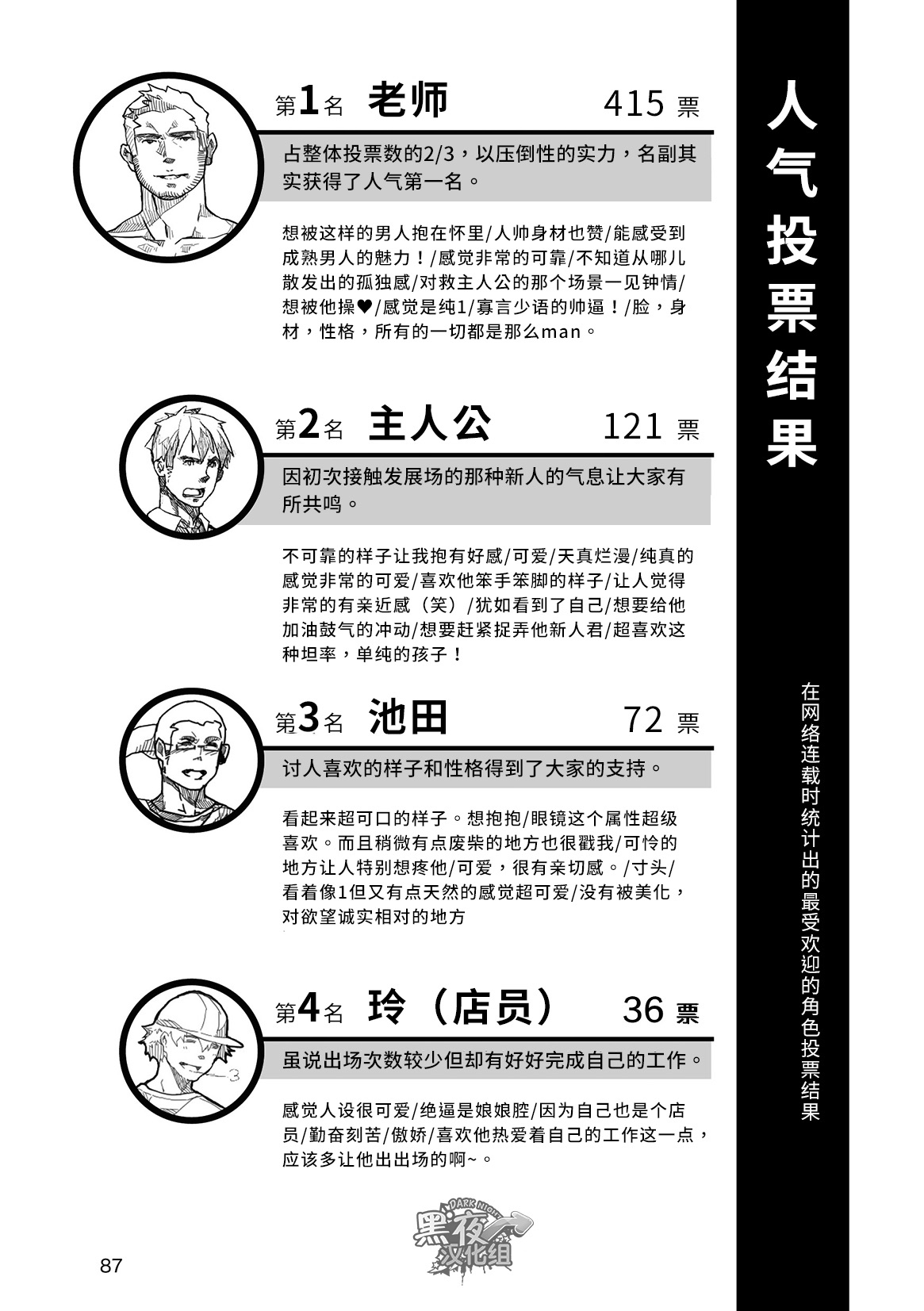 人气投票结果

在网络连载时统计出的最受欢迎的角色投票结果

第1名 老师 415 票

占整体投票数的2/3，以压倒性的实力，名副其实获得了人气第一名。

想被这样的男人抱在怀里/人帅身材也赞/能感受到成熟男人的魅力！/感觉非常的可靠/不知道从哪儿散发出的孤独感/对救主人公的那个场景一见钟情/想被他操♥/感觉是纯1/寡言少语的帅逼！/脸，身材，性格，所有的一切都是那么man。

第2名 主人公 121 票

因初次接触发展场的那种新人的气息让大家有所共鸣。

不可靠的样子让我抱有好感/可爱/天真烂漫/纯真的感觉非常的可爱/喜欢他笨手笨脚的样子/让人觉得非常的有亲近感（笑）/犹如看到了自己/想要给他加油鼓气的冲动/想要赶紧捉弄他新人君/超喜欢这种坦率，单纯的孩子！

第3名 池田 72 票

讨人喜欢的样子和性格得到了大家的支持。

看起来超可口的样子。想抱抱/眼镜这个属性超级喜欢。而且稍微有点废柴的地方也很戳我/可怜的地方让人特别想疼他/可爱，很有亲切感。/寸头/看着像1但又有点天然的感觉超可爱/没有被美化，对欲望诚实相对的地方

第4名 玲（店员） 36 票

虽说出场次数较少但却有好好完成自己的工作。

感觉人设很可爱/绝逼是娘娘腔/因为自己也是个店员/勤奋刻苦/傲娇/喜欢他热爱着自己的工作这一点，应该多让他出出场的啊~。

DARK NIGHT 黑夜汉化组

87